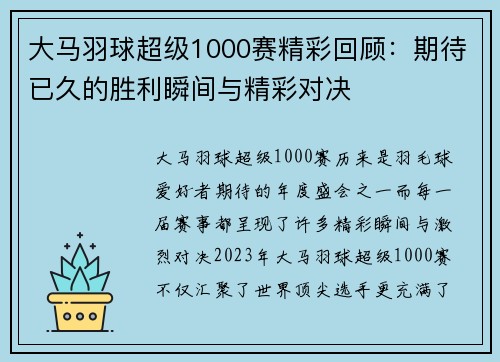 大马羽球超级1000赛精彩回顾：期待已久的胜利瞬间与精彩对决

大马羽球超级1000赛历来是羽毛球爱好者期待的年度盛会之一而每一届赛事都呈现了许多精彩瞬间与激烈对决2023年大马羽球超级1000赛不仅汇聚了世界顶尖选手更充满了